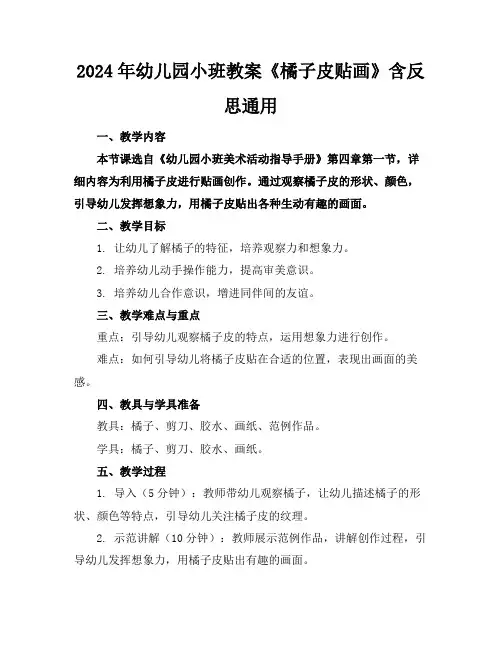 2024年幼儿园小班教案《橘子皮贴画》含反思通用

一、教学内容

本节课选自《幼儿园小班美术活动指导手册》第四章第一节，详细内容为利用橘子皮进行贴画创作。通过观察橘子皮的形状、颜色，引导幼儿发挥想象力，用橘子皮贴出各种生动有趣的画面。

二、教学目标

1. 让幼儿了解橘子的特征，培养观察力和想象力。

2. 培养幼儿动手操作能力，提高审美意识。

3. 培养幼儿合作意识，增进同伴间的友谊。

三、教学难点与重点

重点：引导幼儿观察橘子皮的特点，运用想象力进行创作。

难点：如何引导幼儿将橘子皮贴在合适的位置，表现出画面的美感。

四、教具与学具准备

教具：橘子、剪刀、胶水、画纸、范例作品。

学具：橘子、剪刀、胶水、画纸。

五、教学过程

1. 导入（5分钟）：教师带幼儿观察橘子，让幼儿描述橘子的形状、颜色等特点，引导幼儿关注橘子皮的纹理。

2. 示范讲解（10分钟）：教师展示范例作品，讲解创作过程，引导幼儿发挥想象力，用橘子皮贴出有趣的画面。